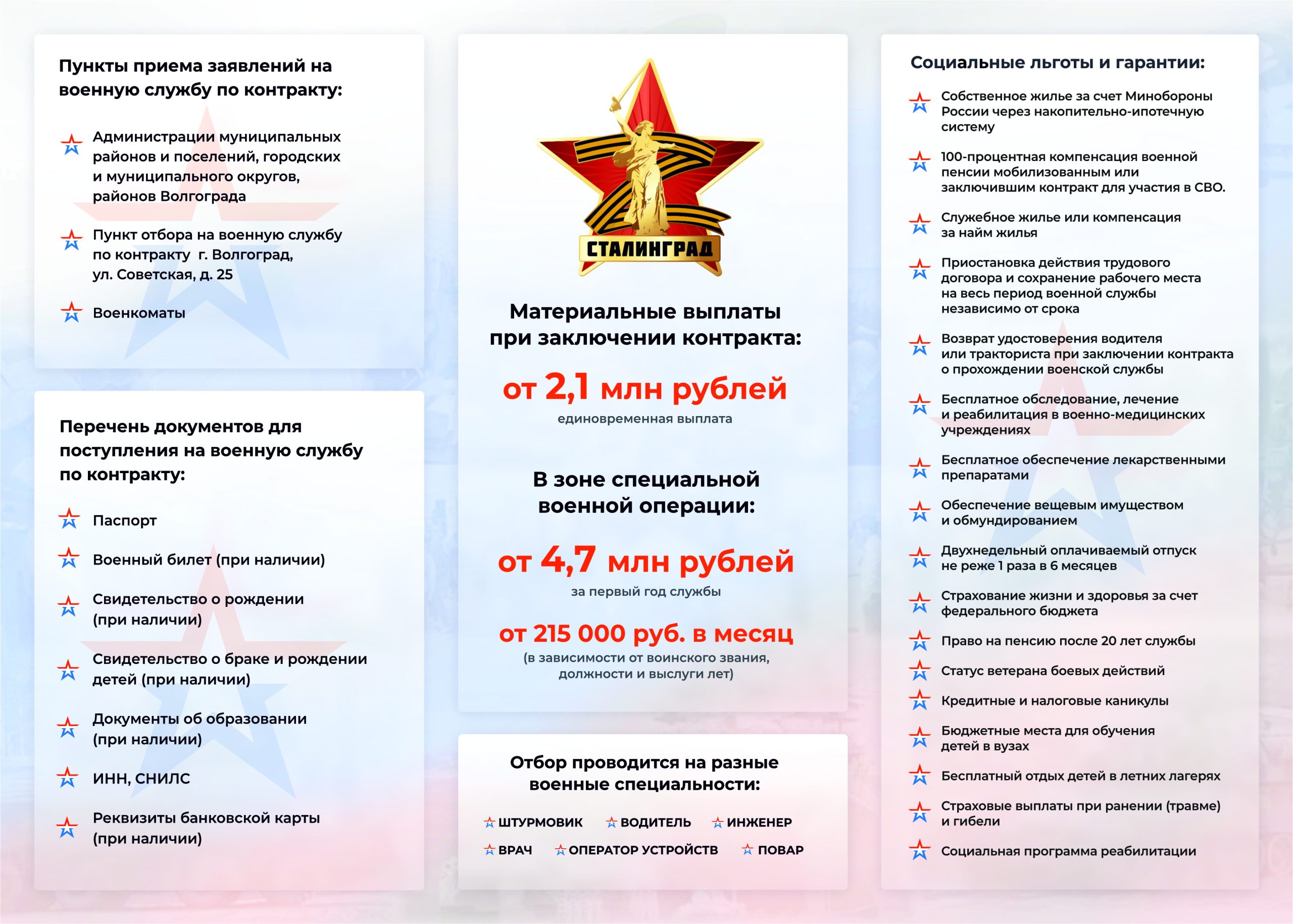 Пункты приема заявлений на военную службу по контракту:

Администрации муниципальных районов и поселений, городских и муниципального округов, районов Волгограда

Пункт отбора на военную службу по контракту г. Волгоград, ул. Советская, д. 25

Военкоматы

Перечень документов для поступления на военную службу по контракту:

Паспорт

Военный билет (при наличии)

Свидетельство о рождении (при наличии)

Свидетельство о браке и рождении детей (при наличии)

Документы об образовании (при наличии)

ИНН, СНИЛС

Реквизиты банковской карты (при наличии)

СТАЛИНГРАД

Материальные выплаты при заключении контракта:

от 2,1 млн рублей

единовременная выплата

В зоне специальной военной операции:

от 4,7 млн рублей

за первый год службы

от 215 000 руб. в месяц

(в зависимости от воинского звания, должности и выслуги лет)

Отбор проводится на разные военные специальности:

ШТУРМОВИК ВОДИТЕЛЬ ИНЖЕНЕР

ВРАЧ ОПЕРАТОР УСТРОЙСТВ ПОВАР

Социальные льготы и гарантии:

Собственное жилье за счет Минобороны России через накопительно-ипотечную систему

100-процентная компенсация военной пенсии мобилизованным или заключившим контракт для участия в СВО.

Служебное жилье или компенсация за найм жилья

Приостановка действия трудового договора и сохранение рабочего места на весь период военной службы независимо от срока

Возврат удостоверения водителя или тракториста при заключении контракта о прохождении военской службы

Бесплатное обследование, лечение и реабилитация в военно-медицинских учреждениях

Бесплатное обеспечение лекарственными препаратами

Обеспечение вещевым имуществом и обмундированием

Двухнедельный оплачиваемый отпуск не реже 1 раза в 6 месяцев

Страхование жизни и здоровья за счет федерального бюджета

Право на пенсию после 20 лет службы

Статус ветерана боевых действий

Кредитные и налоговые каникулы

Бюджетные места для обучения детей в вузах

Бесплатный отдых детей в летних лагерях

Страховые выплаты при ранении (травме) и гибели

Социальная программа реабилитации